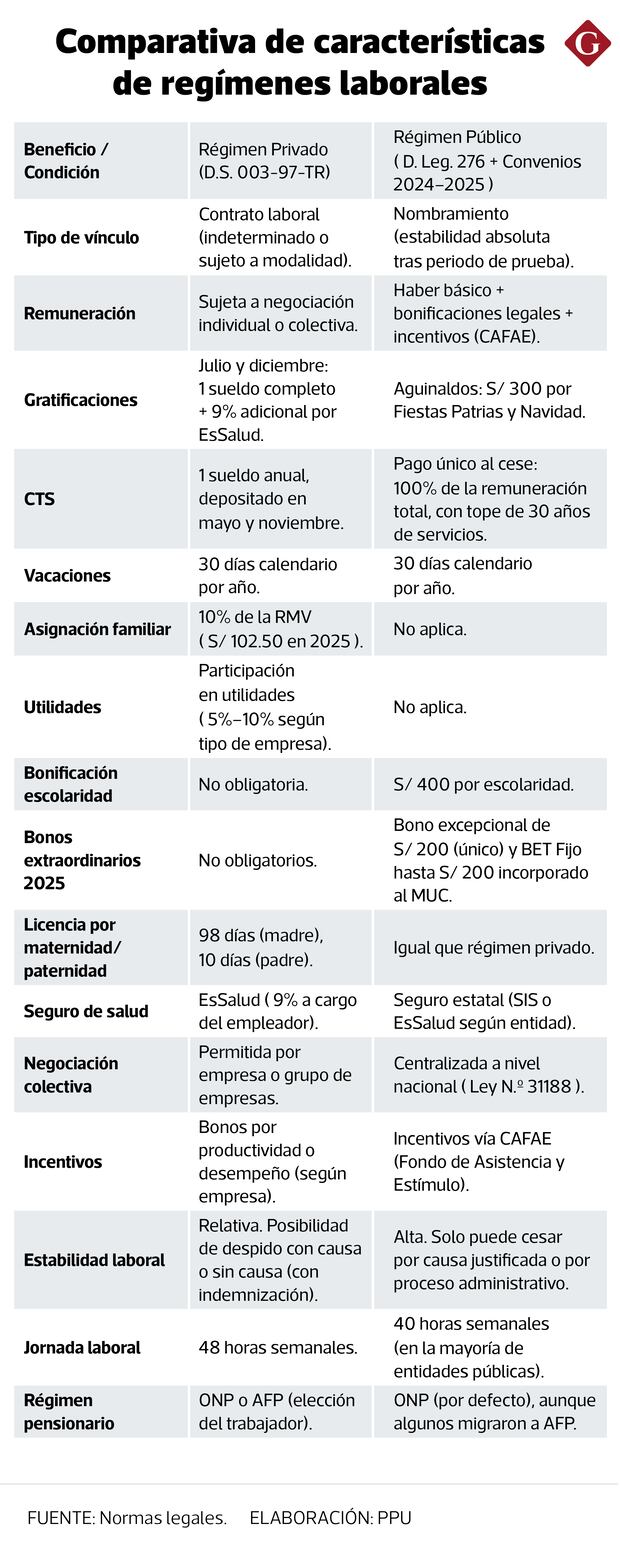 Comparativa de características de regímenes laborales

G

| Beneficio / Condición | Régimen Privado (D.S. 003-97-TR) | Régimen Público ( D. Leg. 276 + Convenios 2024–2025 ) |
|---|---|---|
| Tipo de vínculo | Contrato laboral (indeterminado o sujeto a modalidad). | Nombramiento (estabilidad absoluta tras periodo de prueba). |
| Remuneración | Sujeta a negociación individual o colectiva. | Haber básico + bonificaciones legales + incentivos (CAFAE). |
| Gratificaciones | Julio y diciembre: 1 sueldo completo + 9% adicional por EsSalud. | Aguinaldos: S/ 300 por Fiestas Patrias y Navidad. |
| CTS | 1 sueldo anual, depositado en mayo y noviembre. | Pago único al cese: 100% de la remuneración total, con tope de 30 años de servicios. |
| Vacaciones | 30 días calendario por año. | 30 días calendario por año. |
| Asignación familiar | 10% de la RMV ( S/ 102.50 en 2025 ). | No aplica. |
| Utilidades | Participación en utilidades ( 5%–10% según tipo de empresa). | No aplica. |
| Bonificación escolaridad | No obligatoria. | S/ 400 por escolaridad. |
| Bonos extraordinarios 2025 | No obligatorios. | Bono excepcional de S/ 200 (único) y BET Fijo hasta S/ 200 incorporado al MUC. |
| Licencia por maternidad/ paternidad | 98 días (madre), 10 días (padre). | Igual que régimen privado. |
| Seguro de salud | EsSalud ( 9% a cargo del empleador). | Seguro estatal (SIS o EsSalud según entidad). |
| Negociación colectiva | Permitida por empresa o grupo de empresas. | Centralizada a nivel nacional ( Ley N.º 31188 ). |
| Incentivos | Bonos por productividad o desempeño (según empresa). | Incentivos vía CAFAE (Fondo de Asistencia y Estímulo). |
| Estabilidad laboral | Relativa. Posibilidad de despido con causa o sin causa (con indemnización). | Alta. Solo puede cesar por causa justificada o por proceso administrativo. |
| Jornada laboral | 48 horas semanales. | 40 horas semanales (en la mayoría de entidades públicas). |
| Régimen pensionario | ONP o AFP (elección del trabajador). | ONP (por defecto), aunque algunos migraron a AFP. |

FUENTE: Normas legales. ELABORACIÓN: PPU